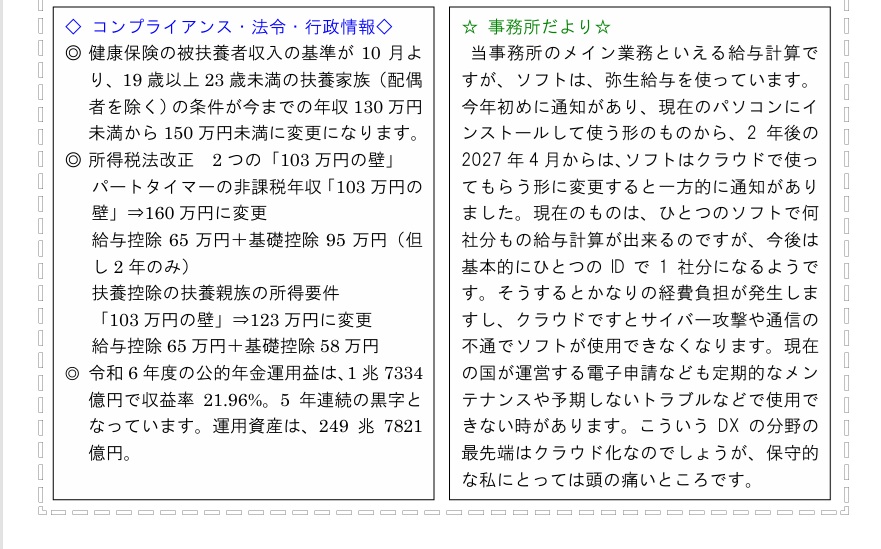 ◇ コンプライアンス・法令・行政情報◇

◎ 健康保険の被扶養者収入の基準が 10 月より、19 歳以上 23 歳未満の扶養家族（配偶者を除く）の条件が今までの年収 130 万円未満から 150 万円未満に変更になります。

◎ 所得税法改正　2 つの「103 万円の壁」

パートタイマーの非課税年収「103 万円の壁」⇒160 万円に変更

給与控除 65 万円＋基礎控除 95 万円（但し 2 年のみ）

扶養控除の扶養親族の所得要件

「103 万円の壁」⇒123 万円に変更

給与控除 65 万円＋基礎控除 58 万円

◎ 令和 6 年度の公的年金運用益は、1 兆 7334 億円で収益率 21.96%。5 年連続の黒字となっています。運用資産は、249 兆 7821 億円。

☆ 事務所だより☆

当事務所のメイン業務といえる給与計算ですが、ソフトは、弥生給与を使っています。今年初めに通知があり、現在のパソコンにインストールして使う形のものから、2 年後の 2027 年 4 月からは、ソフトはクラウドで使ってもらう形に変更すると一方的に通知がありました。現在のものは、ひとつのソフトで何社分もの給与計算が出来るのですが、今後は基本的にひとつの ID で 1 社分になるようです。そうするとかなりの経費負担が発生しますし、クラウドですとサイバー攻撃や通信の不通でソフトが使用できなくなります。現在の国が運営する電子申請なども定期的なメンテナンスや予期しないトラブルなどで使用できない時があります。こういう DX の分野の最先端はクラウド化なのでしょうが、保守的な私にとっては頭の痛いところです。